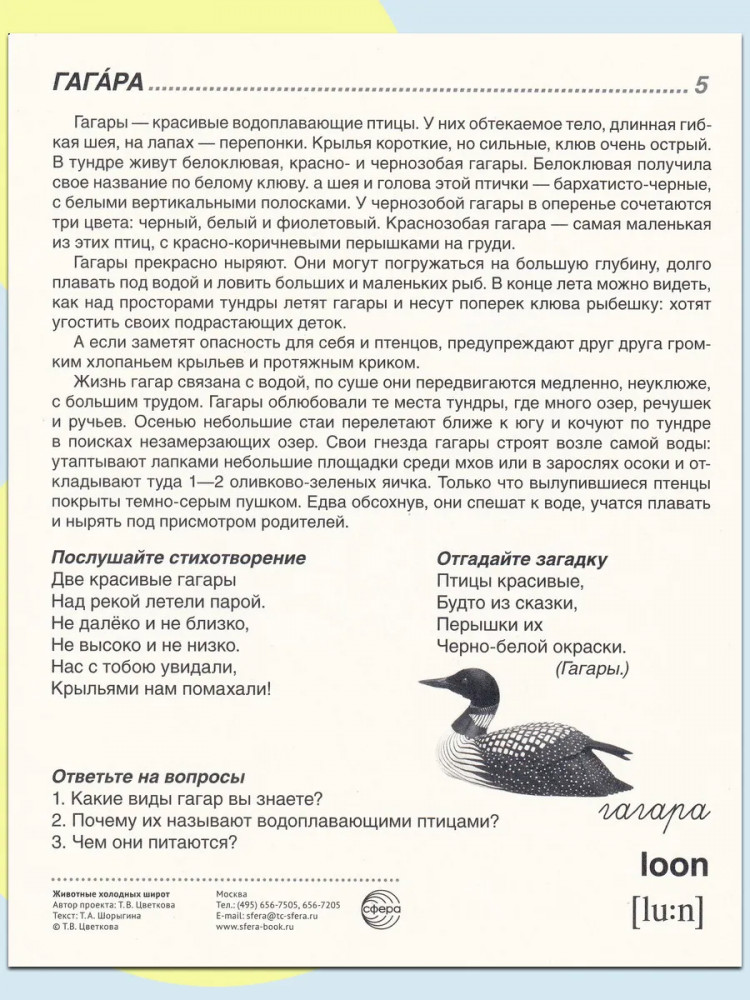 ГАГА́РА 5

Гагары — красивые водоплавающие птицы. У них обтекаемое тело, длинная гибкая шея, на лапах — перепонки. Крылья короткие, но сильные, клюв очень острый. В тундре живут белоклювая, красно- и чернозобая гагары. Белоклювая получила свое название по белому клюву. а шея и голова этой птички — бархатисто-черные, с белыми вертикальными полосками. У чернозобой гагары в оперенье сочетаются три цвета: черный, белый и фиолетовый. Краснозобая гагара — самая маленькая из этих птиц, с красно-коричневыми перышками на груди.

Гагары прекрасно ныряют. Они могут погружаться на большую глубину, долго плавать под водой и ловить больших и маленьких рыб. В конце лета можно видеть, как над просторами тундры летят гагары и несут поперек клюва рыбешку: хотят угостить своих подрастающих деток.

А если заметят опасность для себя и птенцов, предупреждают друг друга громким хлопаньем крыльев и протяжным криком.

Жизнь гагар связана с водой, по суше они передвигаются медленно, неуклюже, с большим трудом. Гагары облюбовали те места тундры, где много озер, речушек и ручьев. Осенью небольшие стаи перелетают ближе к югу и кочуют по тундре в поисках незамерзающих озер. Свои гнезда гагары строят возле самой воды: утаптывают лапками небольшие площадки среди мхов или в зарослях осоки и откладывают туда 1—2 оливково-зеленых яичка. Только что вылупившиеся птенцы покрыты темно-серым пушком. Едва обсохнув, они спешат к воде, учатся плавать и нырять под присмотром родителей.

Послушайте стихотворение
Две красивые гагары
Над рекой летели парой.
Не далёко и не близко,
Не высоко и не низко.
Нас с тобою увидали,
Крыльями нам помахали!

Отгадайте загадку
Птицы красивые,
Будто из сказки,
Перышки их
Черно-белой окраски.
(Гагары.)

Ответьте на вопросы
1. Какие виды гагар вы знаете?
2. Почему их называют водоплавающими птицами?
3. Чем они питаются?

гагара

loon

[lu:n]

Животные холодных широт
Автор проекта: Т.В. Цветкова
Текст: Т.А. Шорыгина
© Т.В. Цветкова

Москва
Тел.: (495) 656-7505, 656-7205
E-mail: sfera@tc-sfera.ru
www.sfera-book.ru

сфера